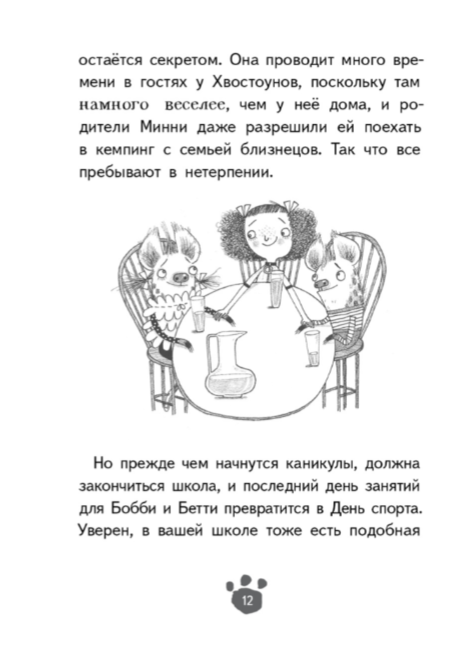 остаётся секретом. Она проводит много времени в гостях у Хвостоунов, поскольку там намного веселее, чем у неё дома, и родители Минни даже разрешили ей поехать в кемпинг с семьей близнецов. Так что все пребывают в нетерпении.

Но прежде чем начнутся каникулы, должна закончиться школа, и последний день занятий для Бобби и Бетти превратится в День спорта. Уверен, в вашей школе тоже есть подобная

12